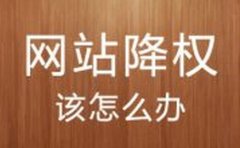 网站降权
该怎么办